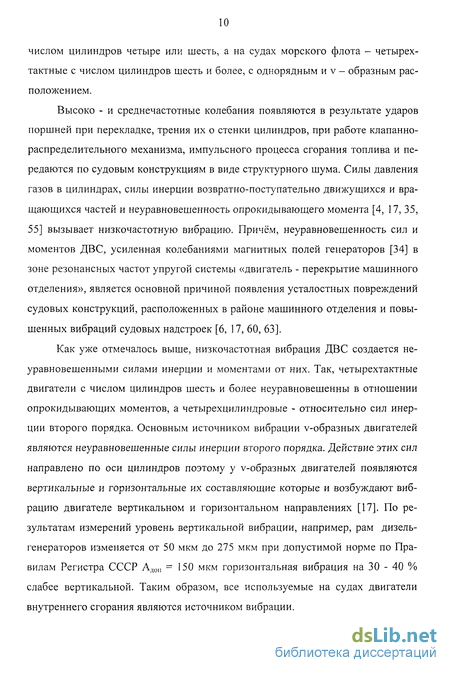 10

числом цилиндров четыре или шесть, а на судах морского флота – четырехтактные с числом цилиндров шесть и более, с однорядным и v – образным расположением.

Высоко - и среднечастотные колебания появляются в результате ударов поршней при перекладке, трения их о стенки цилиндров, при работе клапанно-распределительного механизма, импульсного процесса сгорания топлива и передаются по судовым конструкциям в виде структурного шума. Силы давления газов в цилиндрах, силы инерции возвратно-поступательно движущихся и вращающихся частей и неуравновешенность опрокидывающего момента [4, 17, 35, 55] вызывает низкочастотную вибрацию. Причём, неуравновешенность сил и моментов ДВС, усиленная колебаниями магнитных полей генераторов [34] в зоне резонансных частот упругой системы «двигатель - перекрытие машинного отделения», является основной причиной появления усталостных повреждений судовых конструкций, расположенных в районе машинного отделения и повышенных вибраций судовых надстроек [6, 17, 60, 63].

Как уже отмечалось выше, низкочастотная вибрация ДВС создается неуравновешенными силами инерции и моментами от них. Так, четырехтактные двигатели с числом цилиндров шесть и более неуравновешенны в отношении опрокидывающих моментов, а четырехцилиндровые - относительно сил инерции второго порядка. Основным источником вибрации v-образных двигателей являются неуравновешенные силы инерции второго порядка. Действие этих сил направлено по оси цилиндров поэтому у v-образных двигателей появляются вертикальные и горизонтальные их составляющие которые и возбуждают вибрацию двигателе вертикальном и горизонтальном направлениях [17]. По результатам измерений уровень вертикальной вибрации, например, рам дизель-генераторов изменяется от 50 мкм до 275 мкм при допустимой норме по Правилам Регистра СССР $A_{доп}$ = 150 мкм горизонтальная вибрация на 30 - 40 % слабее вертикальной. Таким образом, все используемые на судах двигатели внутреннего сгорания являются источником вибрации.

dsLib.net
библиотека диссертаций